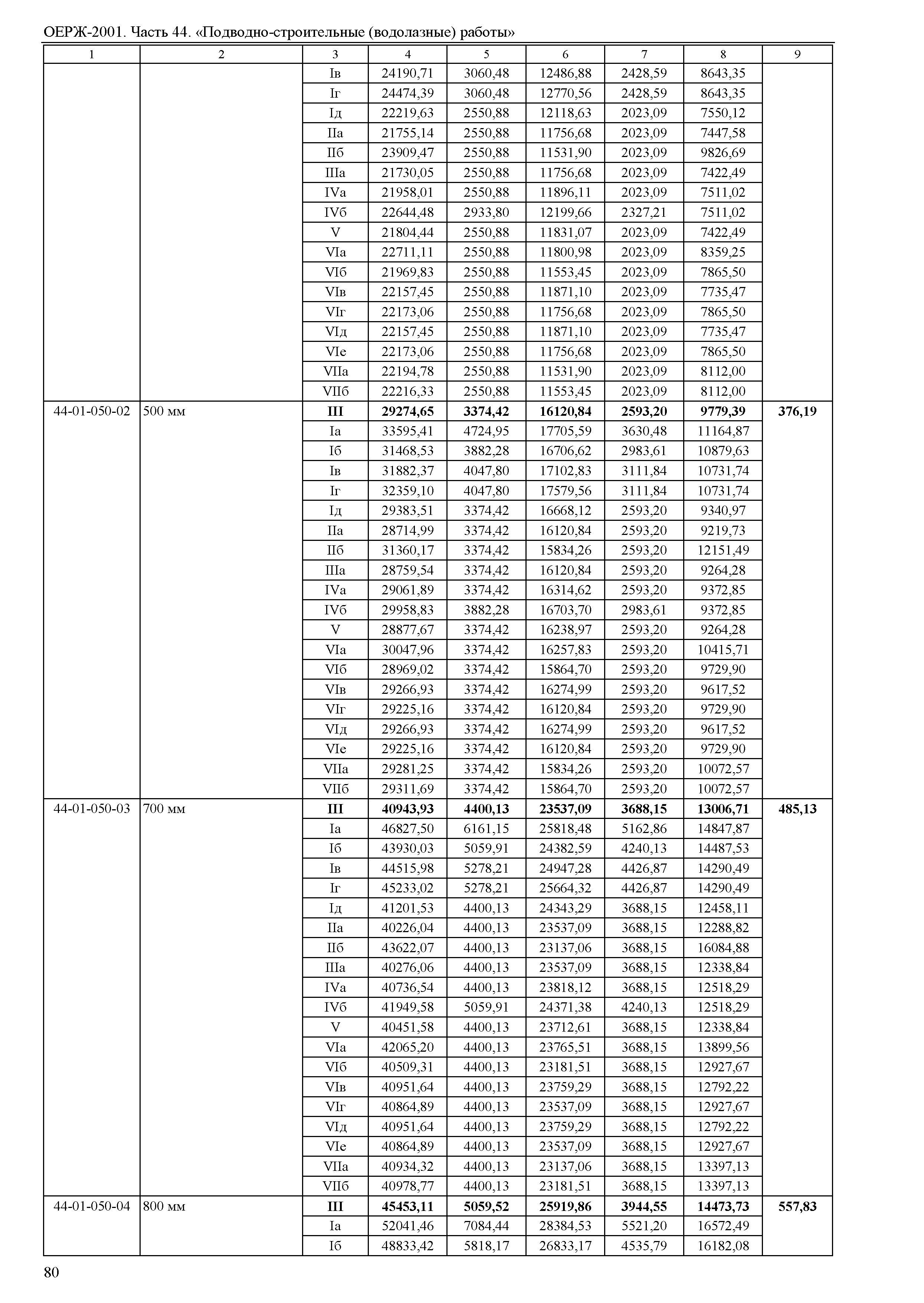 ОЕРЖ-2001. Часть 44. «Подводно-строительные (водолазные) работы»

| 1 | 2 | 3 | 4 | 5 | 6 | 7 | 8 | 9 |
|---|---|---|---|---|---|---|---|---|
| | | Iв | 24190,71 | 3060,48 | 12486,88 | 2428,59 | 8643,35 | |
| | | Iг | 24474,39 | 3060,48 | 12770,56 | 2428,59 | 8643,35 | |
| | | Iд | 22219,63 | 2550,88 | 12118,63 | 2023,09 | 7550,12 | |
| | | IIа | 21755,14 | 2550,88 | 11756,68 | 2023,09 | 7447,58 | |
| | | IIб | 23909,47 | 2550,88 | 11531,90 | 2023,09 | 9826,69 | |
| | | IIIа | 21730,05 | 2550,88 | 11756,68 | 2023,09 | 7422,49 | |
| | | IVа | 21958,01 | 2550,88 | 11896,11 | 2023,09 | 7511,02 | |
| | | IVб | 22644,48 | 2933,80 | 12199,66 | 2327,21 | 7511,02 | |
| | | V | 21804,44 | 2550,88 | 11831,07 | 2023,09 | 7422,49 | |
| | | VIа | 22711,11 | 2550,88 | 11800,98 | 2023,09 | 8359,25 | |
| | | VIб | 21969,83 | 2550,88 | 11553,45 | 2023,09 | 7865,50 | |
| | | VIв | 22157,45 | 2550,88 | 11871,10 | 2023,09 | 7735,47 | |
| | | VIг | 22173,06 | 2550,88 | 11756,68 | 2023,09 | 7865,50 | |
| | | VIд | 22157,45 | 2550,88 | 11871,10 | 2023,09 | 7735,47 | |
| | | VIе | 22173,06 | 2550,88 | 11756,68 | 2023,09 | 7865,50 | |
| | | VIIа | 22194,78 | 2550,88 | 11531,90 | 2023,09 | 8112,00 | |
| | | VIIб | 22216,33 | 2550,88 | 11553,45 | 2023,09 | 8112,00 | |
| 44-01-050-02 | 500 мм | **III** | **29274,65** | **3374,42** | **16120,84** | **2593,20** | **9779,39** | **376,19** |
| | | Iа | 33595,41 | 4724,95 | 17705,59 | 3630,48 | 11164,87 | |
| | | Iб | 31468,53 | 3882,28 | 16706,62 | 2983,61 | 10879,63 | |
| | | Iв | 31882,37 | 4047,80 | 17102,83 | 3111,84 | 10731,74 | |
| | | Iг | 32359,10 | 4047,80 | 17579,56 | 3111,84 | 10731,74 | |
| | | Iд | 29383,51 | 3374,42 | 16668,12 | 2593,20 | 9340,97 | |
| | | IIа | 28714,99 | 3374,42 | 16120,84 | 2593,20 | 9219,73 | |
| | | IIб | 31360,17 | 3374,42 | 15834,26 | 2593,20 | 12151,49 | |
| | | IIIа | 28759,54 | 3374,42 | 16120,84 | 2593,20 | 9264,28 | |
| | | IVа | 29061,89 | 3374,42 | 16314,62 | 2593,20 | 9372,85 | |
| | | IVб | 29958,83 | 3882,28 | 16703,70 | 2983,61 | 9372,85 | |
| | | V | 28877,67 | 3374,42 | 16238,97 | 2593,20 | 9264,28 | |
| | | VIа | 30047,96 | 3374,42 | 16257,83 | 2593,20 | 10415,71 | |
| | | VIб | 28969,02 | 3374,42 | 15864,70 | 2593,20 | 9729,90 | |
| | | VIв | 29266,93 | 3374,42 | 16274,99 | 2593,20 | 9617,52 | |
| | | VIг | 29225,16 | 3374,42 | 16120,84 | 2593,20 | 9729,90 | |
| | | VIд | 29266,93 | 3374,42 | 16274,99 | 2593,20 | 9617,52 | |
| | | VIе | 29225,16 | 3374,42 | 16120,84 | 2593,20 | 9729,90 | |
| | | VIIа | 29281,25 | 3374,42 | 15834,26 | 2593,20 | 10072,57 | |
| | | VIIб | 29311,69 | 3374,42 | 15864,70 | 2593,20 | 10072,57 | |
| 44-01-050-03 | 700 мм | **III** | **40943,93** | **4400,13** | **23537,09** | **3688,15** | **13006,71** | **485,13** |
| | | Iа | 46827,50 | 6161,15 | 25818,48 | 5162,86 | 14847,87 | |
| | | Iб | 43930,03 | 5059,91 | 24382,59 | 4240,13 | 14487,53 | |
| | | Iв | 44515,98 | 5278,21 | 24947,28 | 4426,87 | 14290,49 | |
| | | Iг | 45233,02 | 5278,21 | 25664,32 | 4426,87 | 14290,49 | |
| | | Iд | 41201,53 | 4400,13 | 24343,29 | 3688,15 | 12458,11 | |
| | | IIа | 40226,04 | 4400,13 | 23537,09 | 3688,15 | 12288,82 | |
| | | IIб | 43622,07 | 4400,13 | 23137,06 | 3688,15 | 16084,88 | |
| | | IIIа | 40276,06 | 4400,13 | 23537,09 | 3688,15 | 12338,84 | |
| | | IVа | 40736,54 | 4400,13 | 23818,12 | 3688,15 | 12518,29 | |
| | | IVб | 41949,58 | 5059,91 | 24371,38 | 4240,13 | 12518,29 | |
| | | V | 40451,58 | 4400,13 | 23712,61 | 3688,15 | 12338,84 | |
| | | VIа | 42065,20 | 4400,13 | 23765,51 | 3688,15 | 13899,56 | |
| | | VIб | 40509,31 | 4400,13 | 23181,51 | 3688,15 | 12927,67 | |
| | | VIв | 40951,64 | 4400,13 | 23759,29 | 3688,15 | 12792,22 | |
| | | VIг | 40864,89 | 4400,13 | 23537,09 | 3688,15 | 12927,67 | |
| | | VIд | 40951,64 | 4400,13 | 23759,29 | 3688,15 | 12792,22 | |
| | | VIе | 40864,89 | 4400,13 | 23537,09 | 3688,15 | 12927,67 | |
| | | VIIа | 40934,32 | 4400,13 | 23137,06 | 3688,15 | 13397,13 | |
| | | VIIб | 40978,77 | 4400,13 | 23181,51 | 3688,15 | 13397,13 | |
| 44-01-050-04 | 800 мм | **III** | **45453,11** | **5059,52** | **25919,86** | **3944,55** | **14473,73** | **557,83** |
| | | Iа | 52041,46 | 7084,44 | 28384,53 | 5521,20 | 16572,49 | |
| | | Iб | 48833,42 | 5818,17 | 26833,17 | 4535,79 | 16182,08 | |

80